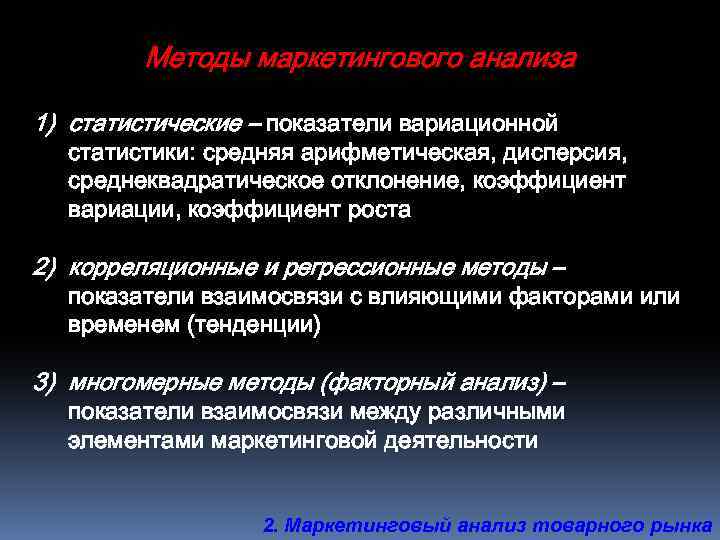 Методы маркетингового анализа

1) статистические – показатели вариационной статистики: средняя арифметическая, дисперсия, среднеквадратическое отклонение, коэффициент вариации, коэффициент роста

2) корреляционные и регрессионные методы – показатели взаимосвязи с влияющими факторами или временем (тенденции)

3) многомерные методы (факторный анализ) – показатели взаимосвязи между различными элементами маркетинговой деятельности

2. Маркетинговый анализ товарного рынка